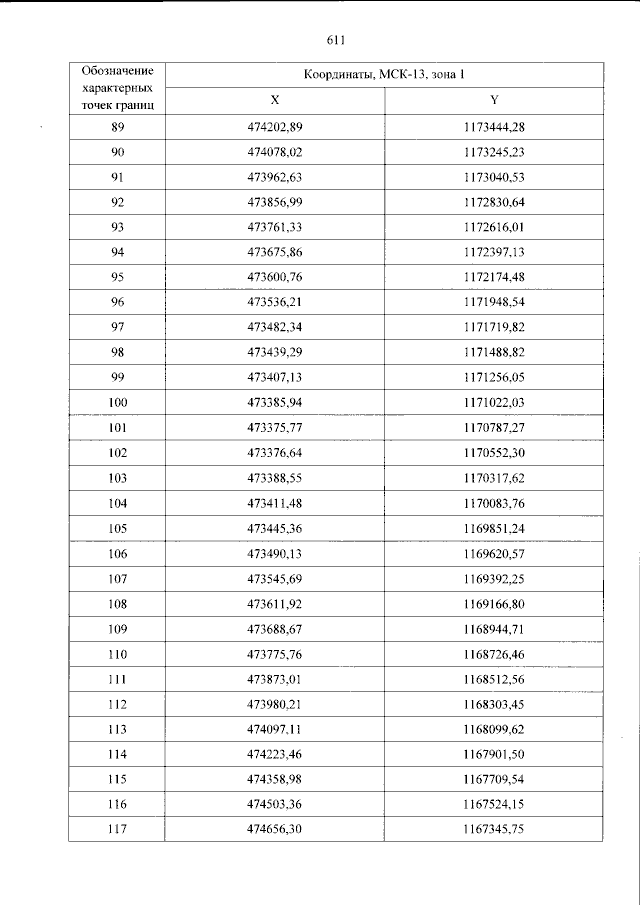 611

| Обозначение характерных точек границ | Координаты, МСК-13, зона 1 | |
|---|---|---|
| | X | Y |
| 89 | 474202,89 | 1173444,28 |
| 90 | 474078,02 | 1173245,23 |
| 91 | 473962,63 | 1173040,53 |
| 92 | 473856,99 | 1172830,64 |
| 93 | 473761,33 | 1172616,01 |
| 94 | 473675,86 | 1172397,13 |
| 95 | 473600,76 | 1172174,48 |
| 96 | 473536,21 | 1171948,54 |
| 97 | 473482,34 | 1171719,82 |
| 98 | 473439,29 | 1171488,82 |
| 99 | 473407,13 | 1171256,05 |
| 100 | 473385,94 | 1171022,03 |
| 101 | 473375,77 | 1170787,27 |
| 102 | 473376,64 | 1170552,30 |
| 103 | 473388,55 | 1170317,62 |
| 104 | 473411,48 | 1170083,76 |
| 105 | 473445,36 | 1169851,24 |
| 106 | 473490,13 | 1169620,57 |
| 107 | 473545,69 | 1169392,25 |
| 108 | 473611,92 | 1169166,80 |
| 109 | 473688,67 | 1168944,71 |
| 110 | 473775,76 | 1168726,46 |
| 111 | 473873,01 | 1168512,56 |
| 112 | 473980,21 | 1168303,45 |
| 113 | 474097,11 | 1168099,62 |
| 114 | 474223,46 | 1167901,50 |
| 115 | 474358,98 | 1167709,54 |
| 116 | 474503,36 | 1167524,15 |
| 117 | 474656,30 | 1167345,75 |